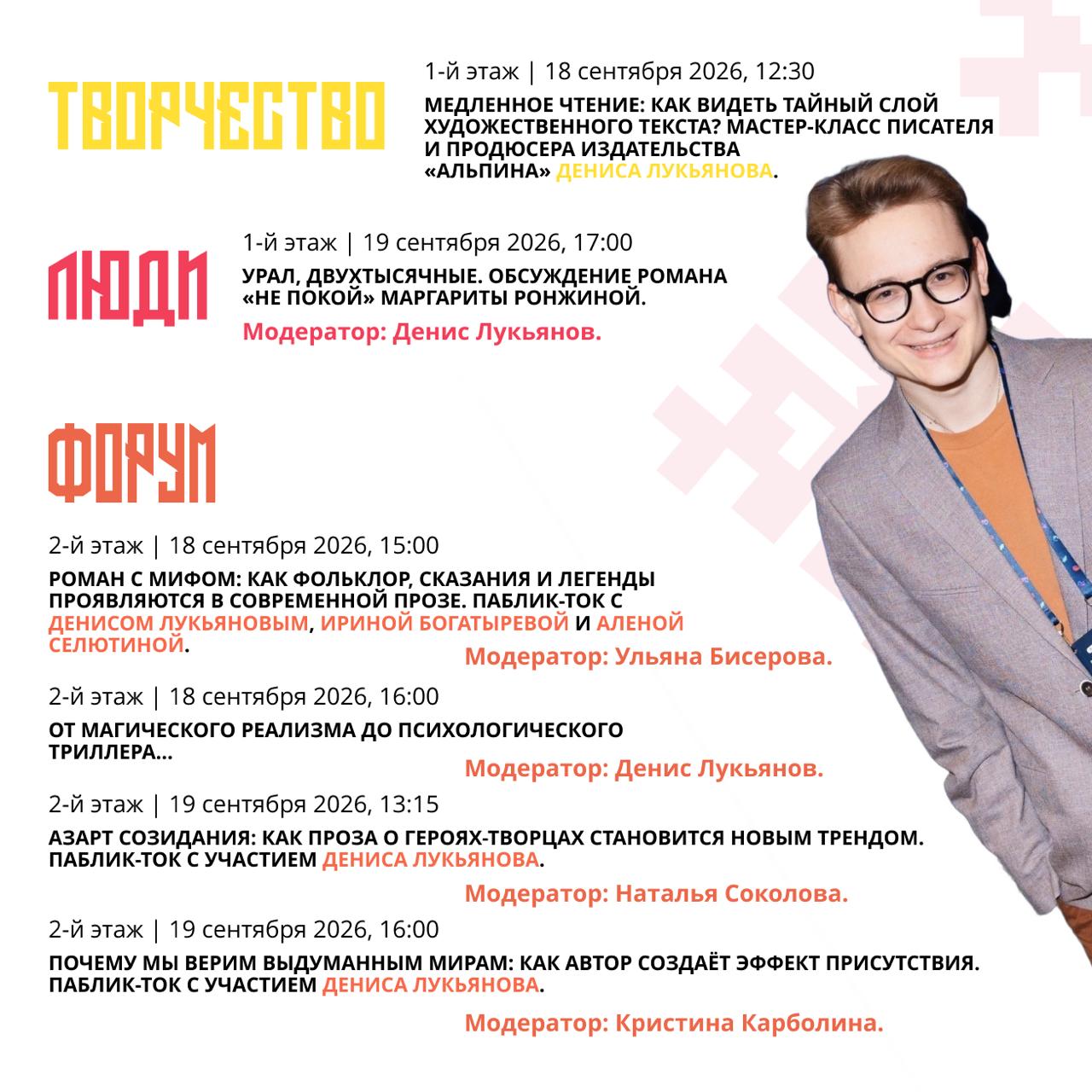 ТВОРЧЕСТВО

1-й этаж | 18 сентября 2026, 12:30

МЕДЛЕННОЕ ЧТЕНИЕ: КАК ВИДЕТЬ ТАЙНЫЙ СЛОЙ ХУДОЖЕСТВЕННОГО ТЕКСТА? МАСТЕР-КЛАСС ПИСАТЕЛЯ И ПРОДЮСЕРА ИЗДАТЕЛЬСТВА «АЛЬПИНА» ДЕНИСА ЛУКЬЯНОВА.

ЛЮДИ

1-й этаж | 19 сентября 2026, 17:00

УРАЛ, ДВУХТЫСЯЧНЫЕ. ОБСУЖДЕНИЕ РОМАНА «НЕ ПОКОЙ» МАРГАРИТЫ РОНЖИНОЙ.

Модератор: Денис Лукьянов.

ФОРУМ

2-й этаж | 18 сентября 2026, 15:00

РОМАН С МИФОМ: КАК ФОЛЬКЛОР, СКАЗАНИЯ И ЛЕГЕНДЫ ПРОЯВЛЯЮТСЯ В СОВРЕМЕННОЙ ПРОЗЕ. ПАБЛИК-ТОК С ДЕНИСОМ ЛУКЬЯНОВЫМ, ИРИНОЙ БОГАТЫРЕВОЙ И АЛЕНОЙ СЕЛЮТИНОЙ.

Модератор: Ульяна Бисерова.

2-й этаж | 18 сентября 2026, 16:00

ОТ МАГИЧЕСКОГО РЕАЛИЗМА ДО ПСИХОЛОГИЧЕСКОГО ТРИЛЛЕРА...

Модератор: Денис Лукьянов.

2-й этаж | 19 сентября 2026, 13:15

АЗАРТ СОЗИДАНИЯ: КАК ПРОЗА О ГЕРОЯХ-ТВОРЦАХ СТАНОВИТСЯ НОВЫМ ТРЕНДОМ. ПАБЛИК-ТОК С УЧАСТИЕМ ДЕНИСА ЛУКЬЯНОВА.

Модератор: Наталья Соколова.

2-й этаж | 19 сентября 2026, 16:00

ПОЧЕМУ МЫ ВЕРИМ ВЫДУМАННЫМ МИРАМ: КАК АВТОР СОЗДАЁТ ЭФФЕКТ ПРИСУТСТВИЯ. ПАБЛИК-ТОК С УЧАСТИЕМ ДЕНИСА ЛУКЬЯНОВА.

Модератор: Кристина Карболина.